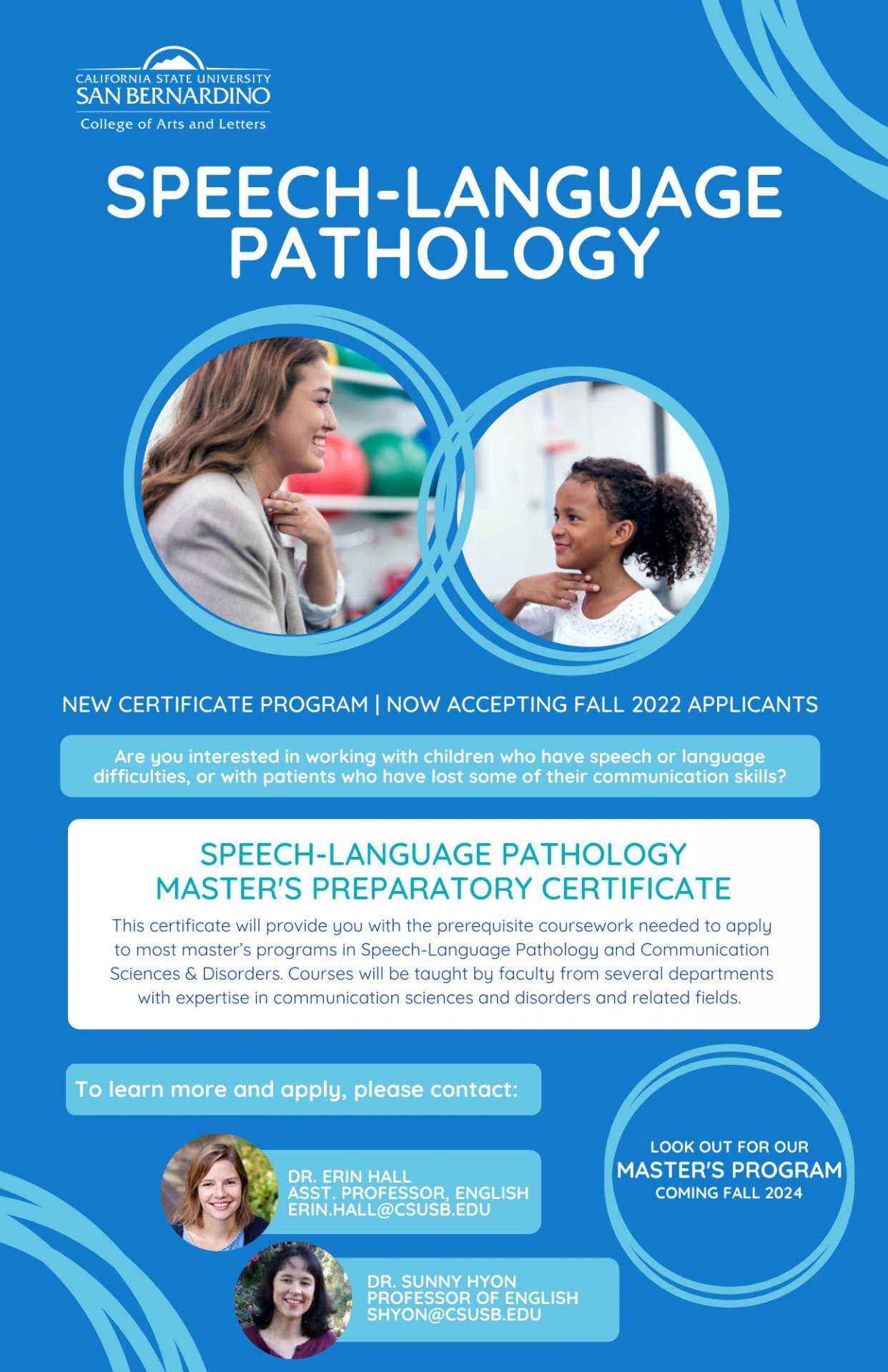 CALIFORNIA STATE UNIVERSITY
SAN BERNARDINO
College of Arts and Letters

SPEECH-LANGUAGE PATHOLOGY

NEW CERTIFICATE PROGRAM | NOW ACCEPTING FALL 2022 APPLICANTS

Are you interested in working with children who have speech or language difficulties, or with patients who have lost some of their communication skills?

SPEECH-LANGUAGE PATHOLOGY
MASTER'S PREPARATORY CERTIFICATE

This certificate will provide you with the prerequisite coursework needed to apply to most master's programs in Speech-Language Pathology and Communication Sciences & Disorders. Courses will be taught by faculty from several departments with expertise in communication sciences and disorders and related fields.

To learn more and apply, please contact:

DR. ERIN HALL
ASST. PROFESSOR, ENGLISH
ERIN.HALL@CSUSB.EDU

DR. SUNNY HYON
PROFESSOR OF ENGLISH
SHYON@CSUSB.EDU

LOOK OUT FOR OUR
MASTER'S PROGRAM
COMING FALL 2024